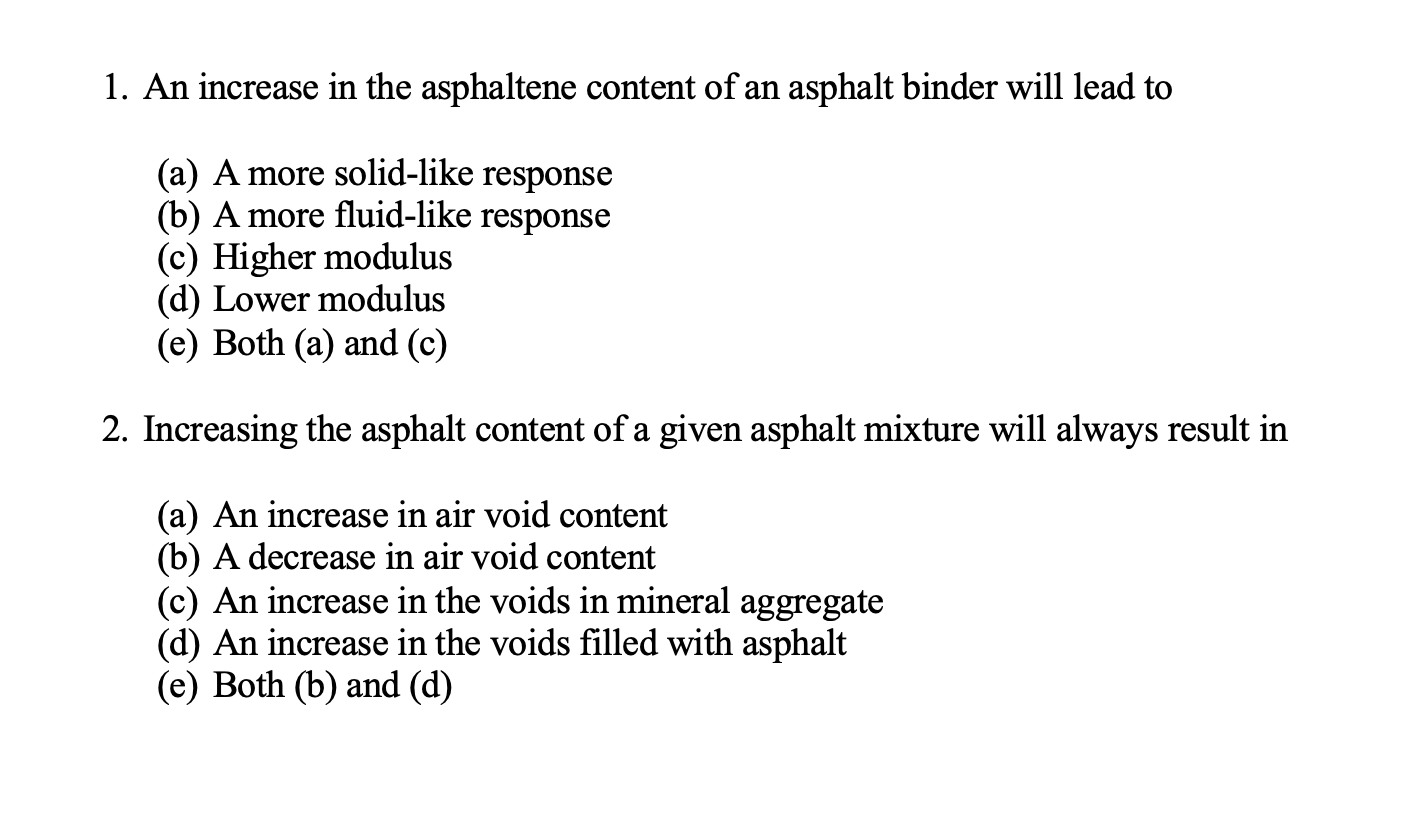 1. An increase in the asphaltene content of an asphalt binder will lead to

(a) A more solid-like response
(b) A more fluid-like response
(c) Higher modulus
(d) Lower modulus
(e) Both (a) and (c)

2. Increasing the asphalt content of a given asphalt mixture will always result in

(a) An increase in air void content
(b) A decrease in air void content
(c) An increase in the voids in mineral aggregate
(d) An increase in the voids filled with asphalt
(e) Both (b) and (d)